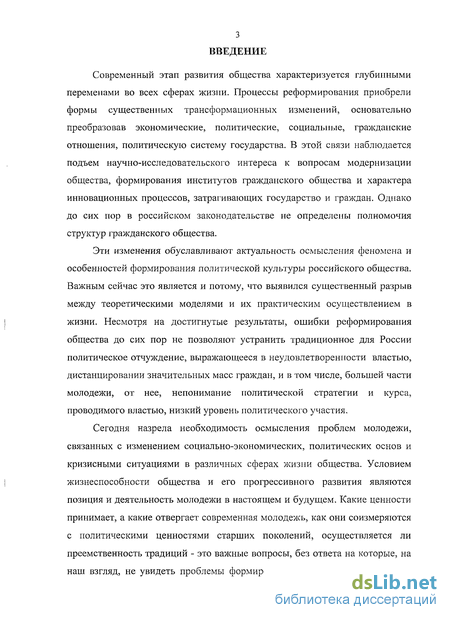 3

ВВЕДЕНИЕ

Современный этап развития общества характеризуется глубинными переменами во всех сферах жизни. Процессы реформирования приобрели формы существенных трансформационных изменений, основательно преобразовав экономические, политические, социальные, гражданские отношения, политическую систему государства. В этой связи наблюдается подъем научно-исследовательского интереса к вопросам модернизации общества, формирования институтов гражданского общества и характера инновационных процессов, затрагивающих государство и граждан. Однако до сих пор в российском законодательстве не определены полномочия структур гражданского общества.

Эти изменения обуславливают актуальность осмысления феномена и особенностей формирования политической культуры российского общества. Важным сейчас это является и потому, что выявился существенный разрыв между теоретическими моделями и их практическим осуществлением в жизни. Несмотря на достигнутые результаты, ошибки реформирования общества до сих пор не позволяют устранить традиционное для России политическое отчуждение, выражающееся в неудовлетворенности властью, дистанцировании значительных масс граждан, и в том числе, большей части молодежи, от нее, непонимание политической стратегии и курса, проводимого властью, низкий уровень политического участия.

Сегодня назрела необходимость осмысления проблем молодежи, связанных с изменением социально-экономических, политических основ и кризисными ситуациями в различных сферах жизни общества. Условием жизнеспособности общества и его прогрессивного развития являются позиция и деятельность молодежи в настоящем и будущем. Какие ценности принимает, а какие отвергает современная молодежь, как они соизмеряются с политическими ценностями старших поколений, осуществляется ли преемственность традиций - это важные вопросы, без ответа на которые, на наш взгляд, не увидеть проблемы формир

dsLib.net
библиотека диссертаций